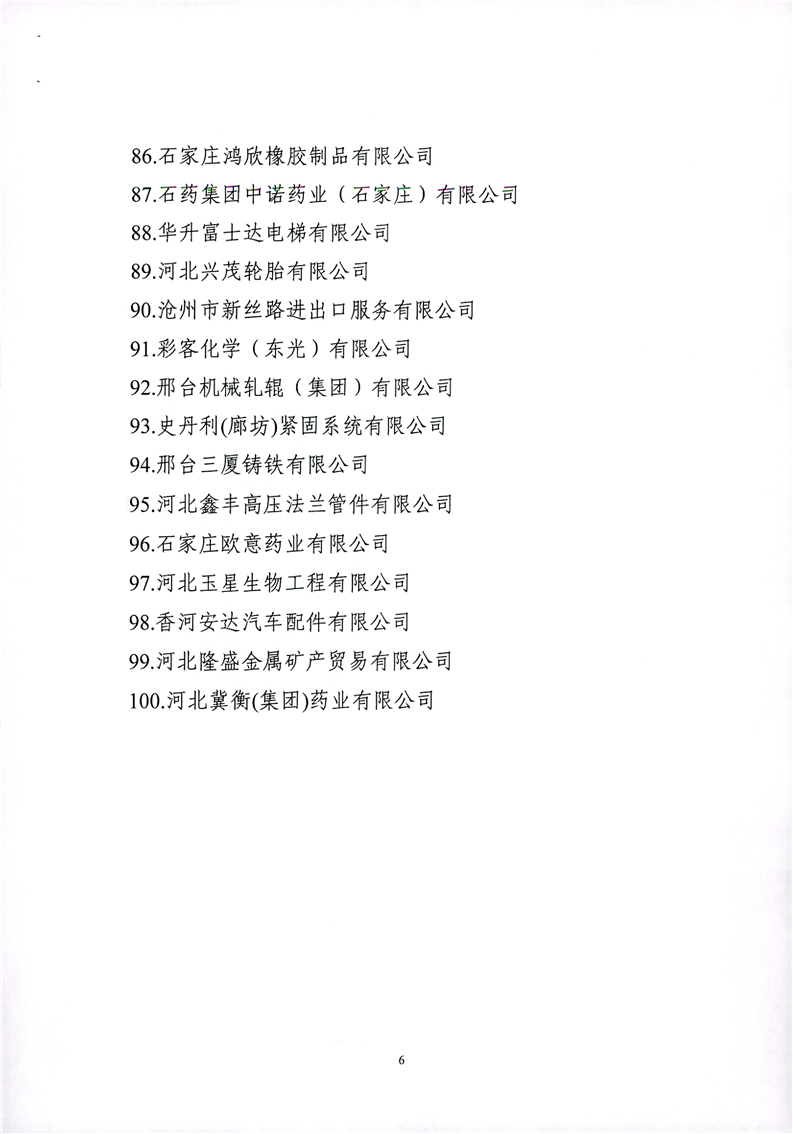 86.石家庄鸿欣橡胶制品有限公司
87.石药集团中诺药业（石家庄）有限公司
88.华升富士达电梯有限公司
89.河北兴茂轮胎有限公司
90.沧州市新丝路进出口服务有限公司
91.彩客化学（东光）有限公司
92.邢台机械轧辊（集团）有限公司
93.史丹利(廊坊)紧固系统有限公司
94.邢台三厦铸铁有限公司
95.河北鑫丰高压法兰管件有限公司
96.石家庄欧意药业有限公司
97.河北玉星生物工程有限公司
98.香河安达汽车配件有限公司
99.河北隆盛金属矿产贸易有限公司
100.河北冀衡(集团)药业有限公司

6